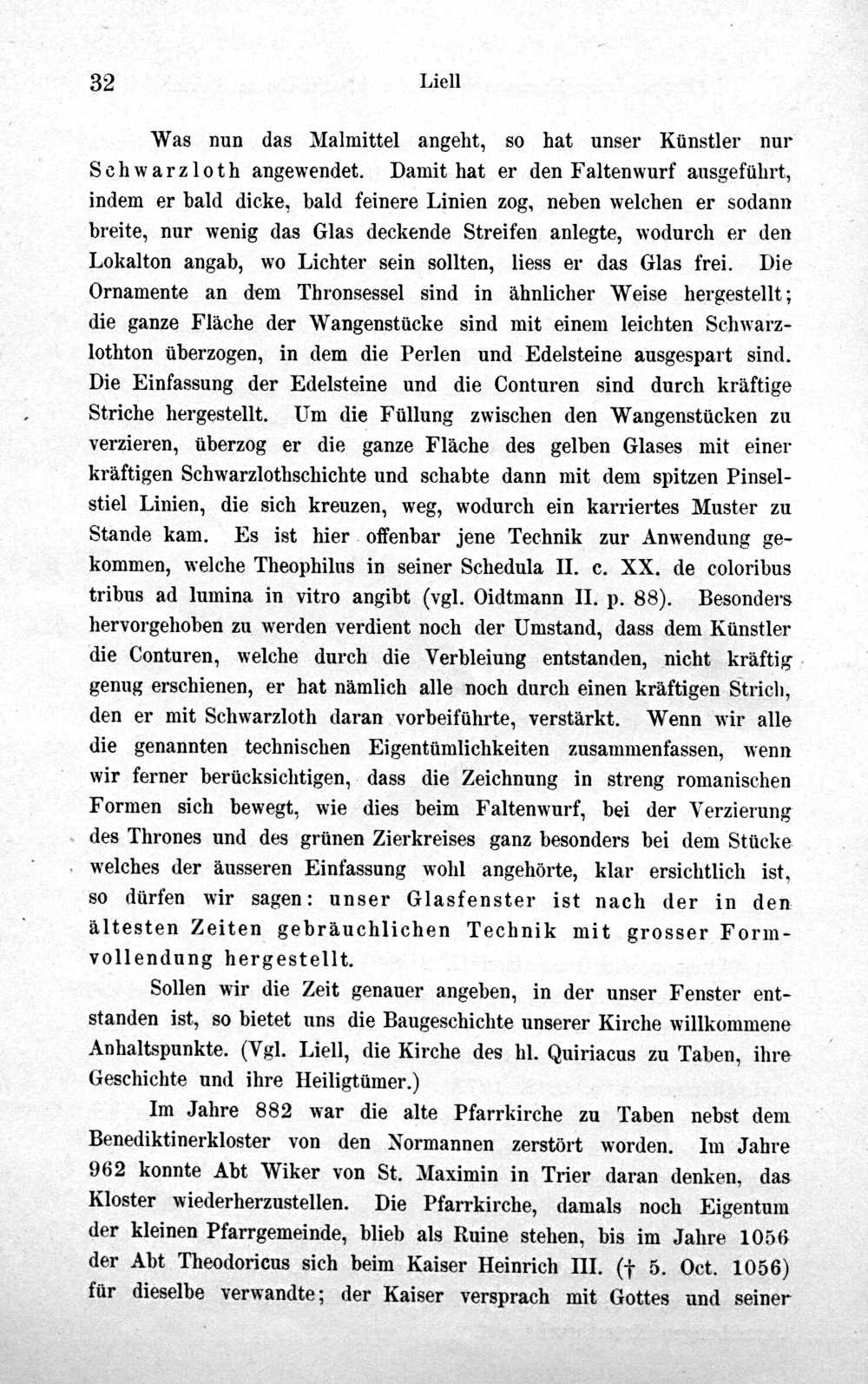 32 Liell

Was nun das Malmittel angeht, so hat unser Künstler nur Schwarzloth angewendet. Damit hat er den Faltenwurf ausgeführt, indem er bald dicke, bald feinere Linien zog, neben welchen er sodann breite, nur wenig das Glas deckende Streifen anlegte, wodurch er den Lokalton angab, wo Lichter sein sollten, liess er das Glas frei. Die Ornamente an dem Thronsessel sind in ähnlicher Weise hergestellt; die ganze Fläche der Wangenstücke sind mit einem leichten Schwarzlothton überzogen, in dem die Perlen und Edelsteine ausgespart sind. Die Einfassung der Edelsteine und die Conturen sind durch kräftige Striche hergestellt. Um die Füllung zwischen den Wangenstücken zu verzieren, überzog er die ganze Fläche des gelben Glases mit einer kräftigen Schwarzlothschichte und schabte dann mit dem spitzen Pinselstiel Linien, die sich kreuzen, weg, wodurch ein karriertes Muster zu Stande kam. Es ist hier offenbar jene Technik zur Anwendung gekommen, welche Theophilus in seiner Schedula II. c. XX. de coloribus tribus ad lumina in vitro angibt (vgl. Oidtmann II. p. 88). Besonders hervorgehoben zu werden verdient noch der Umstand, dass dem Künstler die Conturen, welche durch die Verbleiung entstanden, nicht kräftig genug erschienen, er hat nämlich alle noch durch einen kräftigen Strich, den er mit Schwarzloth daran vorbeiführte, verstärkt. Wenn wir alle die genannten technischen Eigentümlichkeiten zusammenfassen, wenn wir ferner berücksichtigen, dass die Zeichnung in streng romanischen Formen sich bewegt, wie dies beim Faltenwurf, bei der Verzierung des Thrones und des grünen Zierkreises ganz besonders bei dem Stücke welches der äusseren Einfassung wohl angehörte, klar ersichtlich ist, so dürfen wir sagen: unser Glasfenster ist nach der in den ältesten Zeiten gebräuchlichen Technik mit grosser Formvollendung hergestellt.

Sollen wir die Zeit genauer angeben, in der unser Fenster entstanden ist, so bietet uns die Baugeschichte unserer Kirche willkommene Anhaltspunkte. (Vgl. Liell, die Kirche des hl. Quiriacus zu Taben, ihre Geschichte und ihre Heiligtümer.)

Im Jahre 882 war die alte Pfarrkirche zu Taben nebst dem Benediktinerkloster von den Normannen zerstört worden. Im Jahre 962 konnte Abt Wiker von St. Maximin in Trier daran denken, das Kloster wiederherzustellen. Die Pfarrkirche, damals noch Eigentum der kleinen Pfarrgemeinde, blieb als Ruine stehen, bis im Jahre 1056 der Abt Theodoricus sich beim Kaiser Heinrich III. († 5. Oct. 1056) für dieselbe verwandte; der Kaiser versprach mit Gottes und seiner